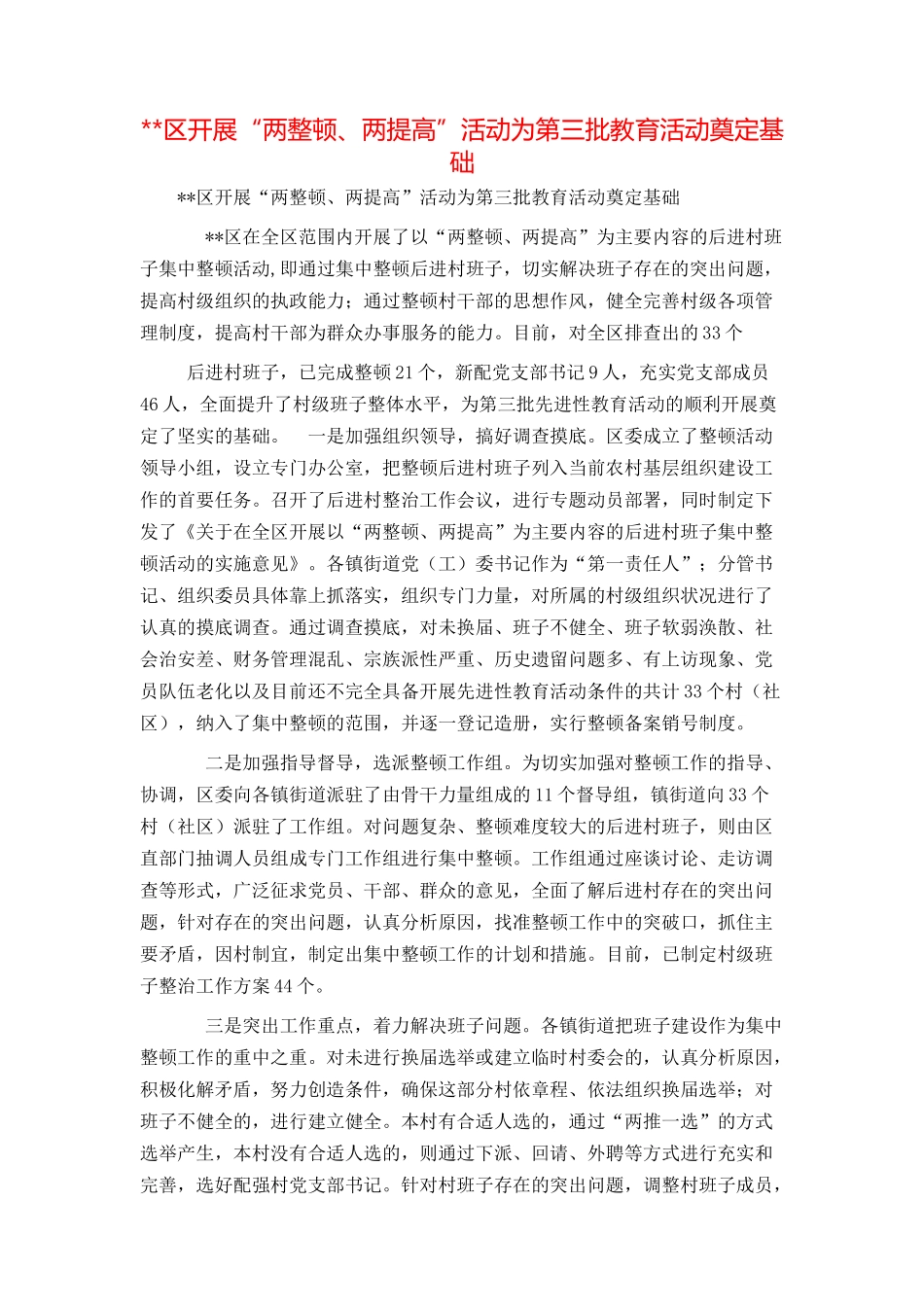 **区开展“两整顿、两提高”活动为第三批教育活动奠定基础

**区开展“两整顿、两提高”活动为第三批教育活动奠定基础

**区在全区范围内开展了以“两整顿、两提高”为主要内容的后进村班子集中整顿活动,即通过集中整顿后进村班子，切实解决班子存在的突出问题，提高村级组织的执政能力；通过整顿村干部的思想作风，健全完善村级各项管理制度，提高村干部为群众办事服务的能力。目前，对全区排查出的33个

后进村班子，已完成整顿21个，新配党支部书记9人，充实党支部成员46人，全面提升了村级班子整体水平，为第三批先进性教育活动的顺利开展奠定了坚实的基础。　一是加强组织领导，搞好调查摸底。区委成立了整顿活动领导小组，设立专门办公室，把整顿后进村班子列入当前农村基层组织建设工作的首要任务。召开了后进村整治工作会议，进行专题动员部署，同时制定下发了《关于在全区开展以“两整顿、两提高”为主要内容的后进村班子集中整顿活动的实施意见》。各镇街道党（工）委书记作为“第一责任人”；分管书记、组织委员具体靠上抓落实，组织专门力量，对所属的村级组织状况进行了认真的摸底调查。通过调查摸底，对未换届、班子不健全、班子软弱涣散、社会治安差、财务管理混乱、宗族派性严重、历史遗留问题多、有上访现象、党员队伍老化以及目前还不完全具备开展先进性教育活动条件的共计33个村（社区），纳入了集中整顿的范围，并逐一登记造册，实行整顿备案销号制度。

二是加强指导督导，选派整顿工作组。为切实加强对整顿工作的指导、协调，区委向各镇街道派驻了由骨干力量组成的11个督导组，镇街道向33个村（社区）派驻了工作组。对问题复杂、整顿难度较大的后进村班子，则由区直部门抽调人员组成专门工作组进行集中整顿。工作组通过座谈讨论、走访调查等形式，广泛征求党员、干部、群众的意见，全面了解后进村存在的突出问题，针对存在的突出问题，认真分析原因，找准整顿工作中的突破口，抓住主要矛盾，因村制宜，制定出集中整顿工作的计划和措施。目前，已制定村级班子整治工作方案44个。

三是突出工作重点，着力解决班子问题。各镇街道把班子建设作为集中整顿工作的重中之重。对未进行换届选举或建立临时村委会的，认真分析原因，积极化解矛盾，努力创造条件，确保这部分村依章程、依法组织换届选举；对班子不健全的，进行建立健全。本村有合适人选的，通过“两推一选”的方式选举产生，本村没有合适人选的，则通过下派、回请、外聘等方式进行充实和完善，选好配强村党支部书记。针对村班子存在的突出问题，调整村班子成员，